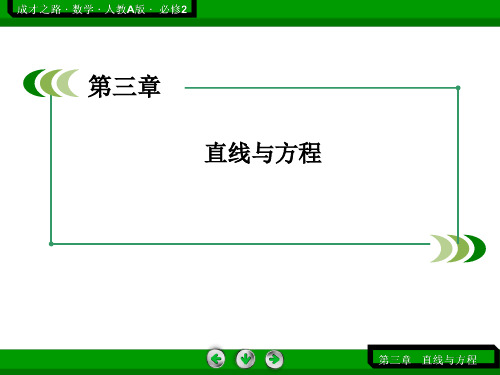 成才之路 · 数学 · 人教A版 · 必修2

第三章

直线与方程

第三章　直线与方程